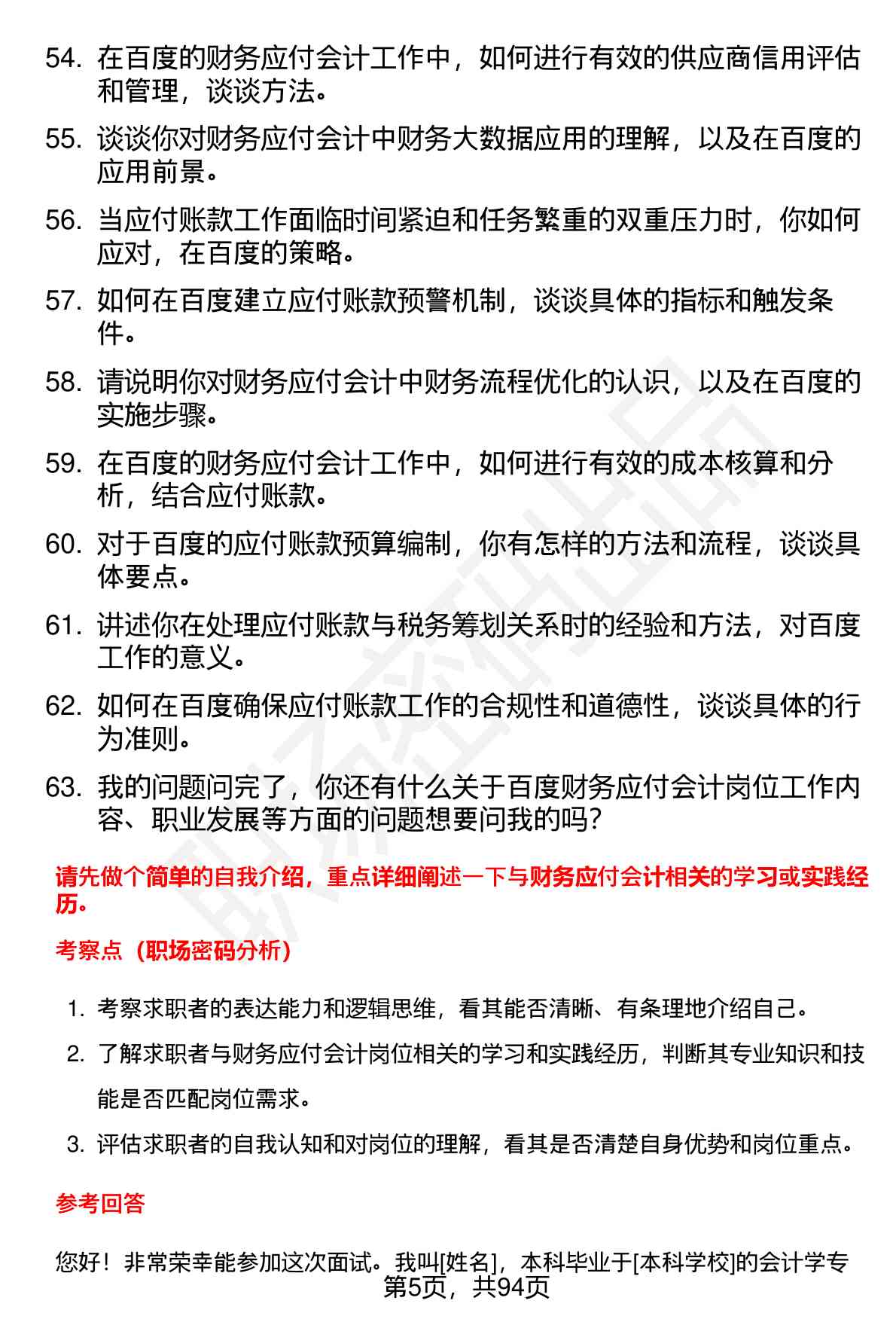 54. 在百度的财务应付会计工作中，如何进行有效的供应商信用评估和管理，谈谈方法。

55. 谈谈你对财务应付会计中财务大数据应用的理解，以及在百度的应用前景。

56. 当应付账款工作面临时间紧迫和任务繁重的双重压力时，你如何应对，在百度的策略。

57. 如何在百度建立应付账款预警机制，谈谈具体的指标和触发条件。

58. 请说明你对财务应付会计中财务流程优化的认识，以及在百度的实施步骤。

59. 在百度的财务应付会计工作中，如何进行有效的成本核算和分析，结合应付账款。

60. 对于百度的应付账款预算编制，你有怎样的方法和流程，谈谈具体要点。

61. 讲述你在处理应付账款与税务筹划关系时的经验和方法，对百度工作的意义。

62. 如何在百度确保应付账款工作的合规性和道德性，谈谈具体的行为准则。

63. 我的问题问完了，你还有什么关于百度财务应付会计岗位工作内容、职业发展等方面的问题想要问我的吗？

请先做个简单的自我介绍，重点详细阐述一下与财务应付会计相关的学习或实践经历。

考察点（职场密码分析）

1. 考察求职者的表达能力和逻辑思维，看其能否清晰、有条理地介绍自己。

2. 了解求职者与财务应付会计岗位相关的学习和实践经历，判断其专业知识和技能是否匹配岗位需求。

3. 评估求职者的自我认知和对岗位的理解，看其是否清楚自身优势和岗位重点。

参考回答

您好！非常荣幸能参加这次面试。我叫[姓名]，本科毕业于[本科学校]的会计学专

第5页，共94页